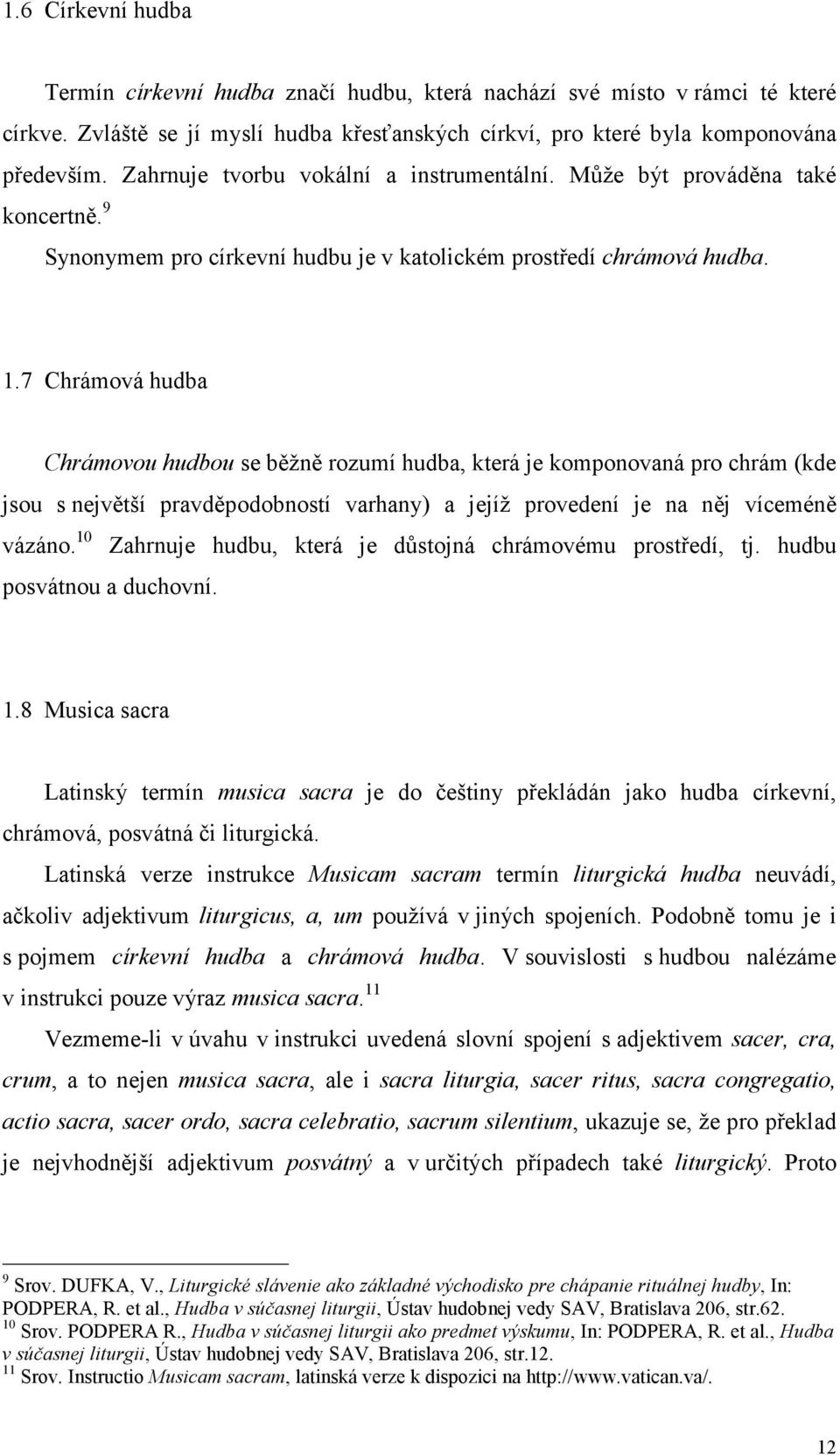 1.6 Církevní hudba

Termín církevní hudba značí hudbu, která nachází své místo v rámci té které církve. Zvláště se jí myslí hudba křesťanských církví, pro které byla komponována především. Zahrnuje tvorbu vokální a instrumentální. Může být prováděna také koncertně.$^{9}$

Synonymem pro církevní hudbu je v katolickém prostředí chrámová hudba.

1.7 Chrámová hudba

Chrámovou hudbou se běžně rozumí hudba, která je komponovaná pro chrám (kde jsou s největší pravděpodobností varhany) a jejíž provedení je na něj víceméně vázáno.$^{10}$ Zahrnuje hudbu, která je důstojná chrámovému prostředí, tj. hudbu posvátnou a duchovní.

1.8 Musica sacra

Latinský termín musica sacra je do češtiny překládán jako hudba církevní, chrámová, posvátná či liturgická.

Latinská verze instrukce Musicam sacram termín liturgická hudba neuvádí, ačkoliv adjektivum liturgicus, a, um používá v jiných spojeních. Podobně tomu je i s pojmem církevní hudba a chrámová hudba. V souvislosti s hudbou nalézáme v instrukci pouze výraz musica sacra.$^{11}$

Vezmeme-li v úvahu v instrukci uvedená slovní spojení s adjektivem sacer, cra, crum, a to nejen musica sacra, ale i sacra liturgia, sacer ritus, sacra congregatio, actio sacra, sacer ordo, sacra celebratio, sacrum silentium, ukazuje se, že pro překlad je nejvhodnější adjektivum posvátný a v určitých případech také liturgický. Proto

$^{9}$ Srov. DUFKA, V., Liturgické slávenie ako základné východisko pre chápanie rituálnej hudby, In: PODPERA, R. et al., Hudba v súčasnej liturgii, Ústav hudobnej vedy SAV, Bratislava 206, str.62.
$^{10}$ Srov. PODPERA R., Hudba v súčasnej liturgii ako predmet výskumu, In: PODPERA, R. et al., Hudba v súčasnej liturgii, Ústav hudobnej vedy SAV, Bratislava 206, str.12.
$^{11}$ Srov. Instructio Musicam sacram, latinská verze k dispozici na http://www.vatican.va/.

12